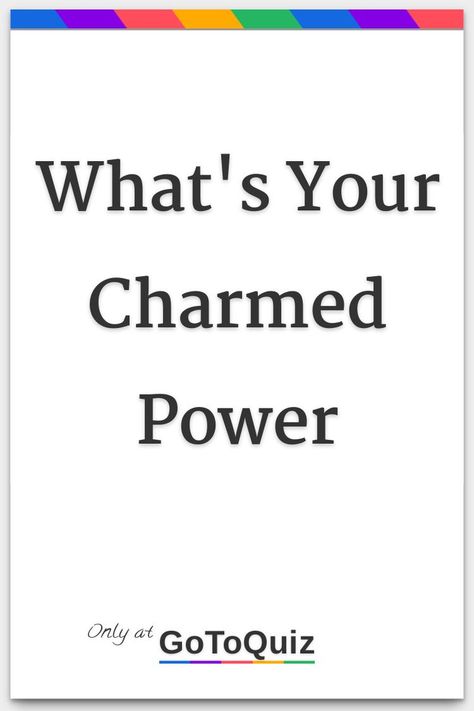 What's Your Charmed Power

Only at GoToQuiz